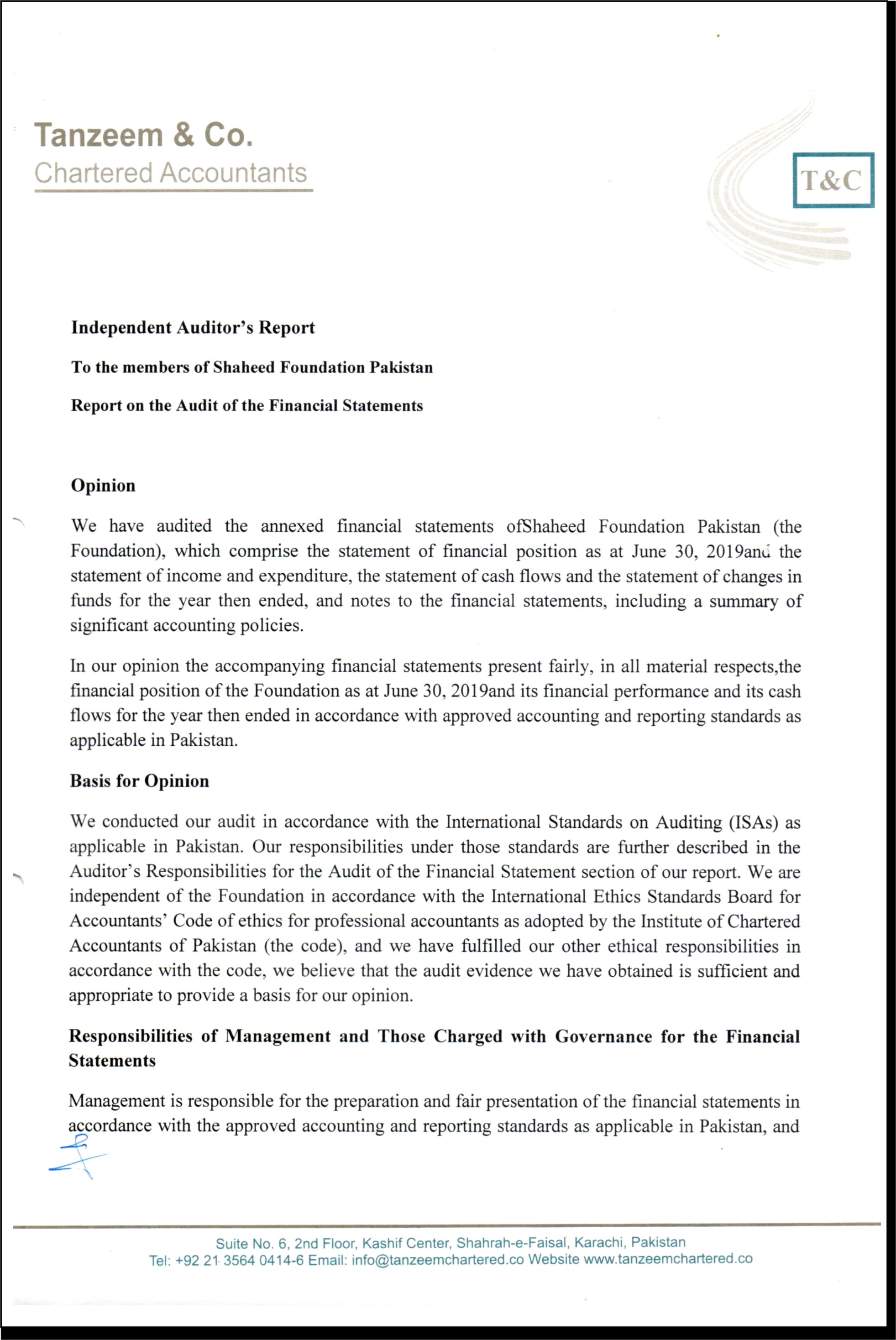 Tanzeem & Co.
Chartered Accountants

T&C

Independent Auditor's Report

To the members of Shaheed Foundation Pakistan

Report on the Audit of the Financial Statements

Opinion

We have audited the annexed financial statements ofShaheed Foundation Pakistan (the Foundation), which comprise the statement of financial position as at June 30, 2019and the statement of income and expenditure, the statement of cash flows and the statement of changes in funds for the year then ended, and notes to the financial statements, including a summary of significant accounting policies.

In our opinion the accompanying financial statements present fairly, in all material respects,the financial position of the Foundation as at June 30, 2019and its financial performance and its cash flows for the year then ended in accordance with approved accounting and reporting standards as applicable in Pakistan.

Basis for Opinion

We conducted our audit in accordance with the International Standards on Auditing (ISAs) as applicable in Pakistan. Our responsibilities under those standards are further described in the Auditor's Responsibilities for the Audit of the Financial Statement section of our report. We are independent of the Foundation in accordance with the International Ethics Standards Board for Accountants' Code of ethics for professional accountants as adopted by the Institute of Chartered Accountants of Pakistan (the code), and we have fulfilled our other ethical responsibilities in accordance with the code, we believe that the audit evidence we have obtained is sufficient and appropriate to provide a basis for our opinion.

Responsibilities of Management and Those Charged with Governance for the Financial Statements

Management is responsible for the preparation and fair presentation of the financial statements in accordance with the approved accounting and reporting standards as applicable in Pakistan, and

Suite No. 6, 2nd Floor, Kashif Center, Shahrah-e-Faisal, Karachi, Pakistan
Tel: +92 21 3564 0414-6 Email: info@tanzeemchartered.co Website www.tanzeemchartered.co